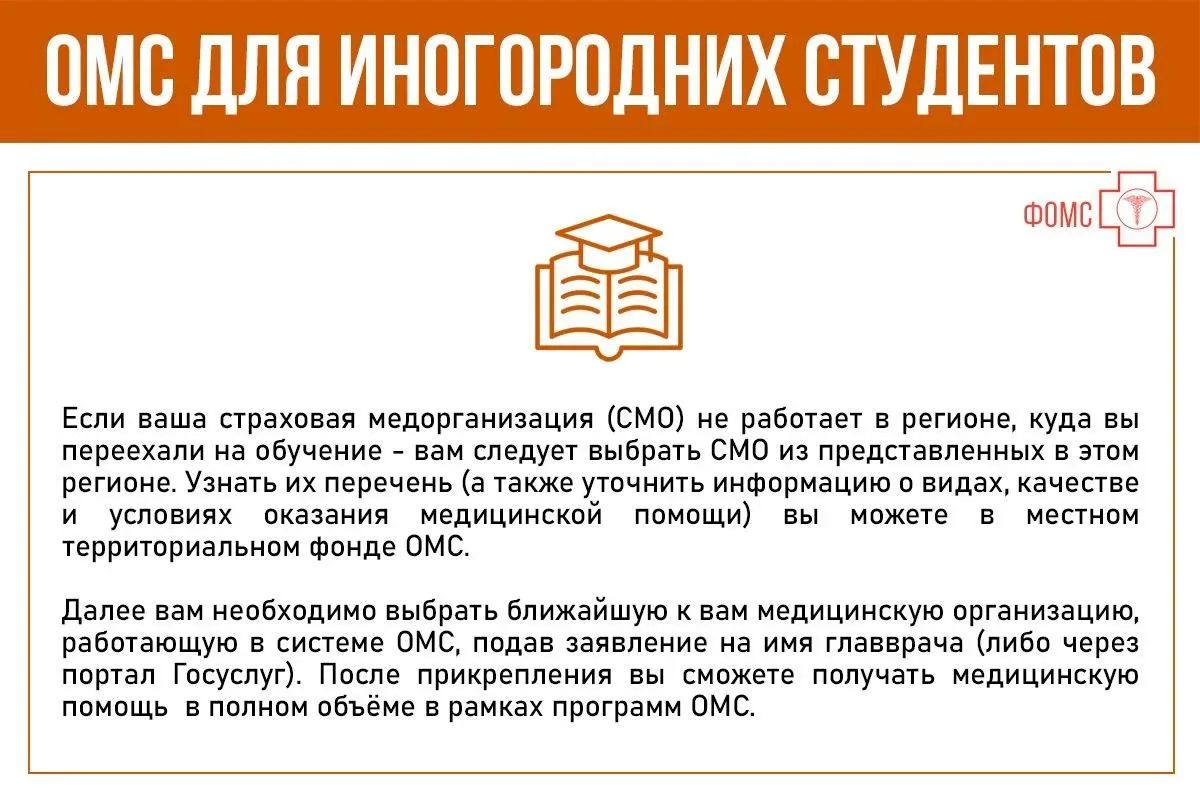 ОМС ДЛЯ ИНОГОРОДНИХ СТУДЕНТОВ

ФОМС

Если ваша страховая медорганизация (СМО) не работает в регионе, куда вы переехали на обучение - вам следует выбрать СМО из представленных в этом регионе. Узнать их перечень (а также уточнить информацию о видах, качестве и условиях оказания медицинской помощи) вы можете в местном территориальном фонде ОМС.

Далее вам необходимо выбрать ближайшую к вам медицинскую организацию, работающую в системе ОМС, подав заявление на имя главврача (либо через портал Госуслуг). После прикрепления вы сможете получать медицинскую помощь в полном объёме в рамках программ ОМС.